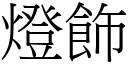 燈飾